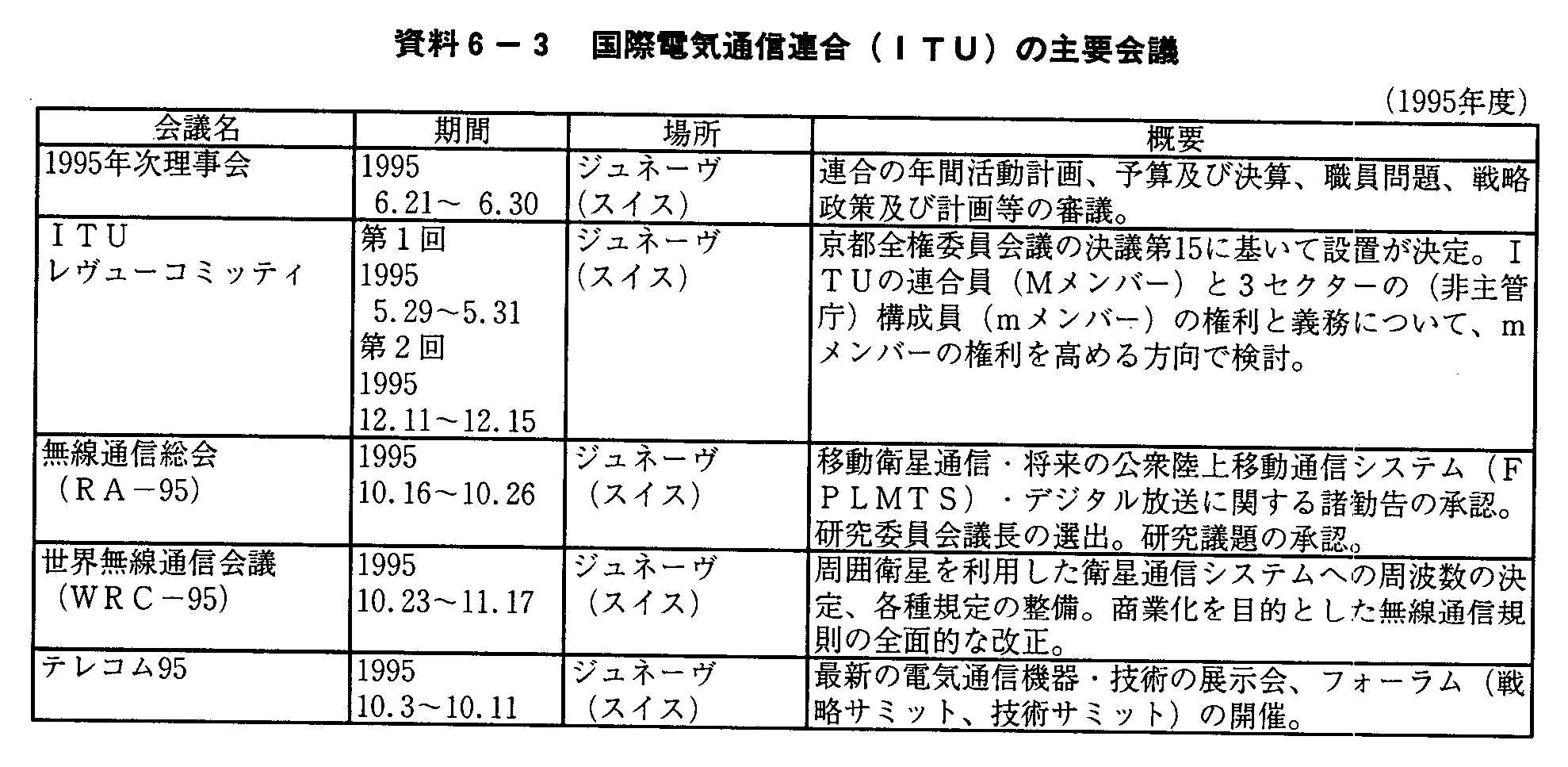 資料6－3　国際電気通信連合（ＩＴＵ）の主要会議

(1995年度)

| 会議名 | 期間 | 場所 | 概要 |
|---|---|---|---|
| 1995年次理事会 | 1995 6.21～ 6.30 | ジュネーヴ（スイス） | 連合の年間活動計画、予算及び決算、職員問題、戦略政策及び計画等の審議。 |
| ＩＴＵ レヴューコミッティ | 第１回 1995 5.29～5.31 第２回 1995 12.11～12.15 | ジュネーヴ（スイス） | 京都全権委員会議の決議第15に基いて設置が決定。ＩＴＵの連合員（Ｍメンバー）と３セクターの（非主管庁）構成員（ｍメンバー）の権利と義務について、ｍメンバーの権利を高める方向で検討。 |
| 無線通信総会（ＲＡ－95） | 1995 10.16～10.26 | ジュネーヴ（スイス） | 移動衛星通信・将来の公衆陸上移動通信システム（ＦＰＬＭＴＳ）・デジタル放送に関する諸勧告の承認。研究委員会議長の選出。研究議題の承認。 |
| 世界無線通信会議（ＷＲＣ－95） | 1995 10.23～11.17 | ジュネーヴ（スイス） | 周囲衛星を利用した衛星通信システムへの周波数の決定、各種規定の整備。商業化を目的とした無線通信規則の全面的な改正。 |
| テレコム95 | 1995 10.3～10.11 | ジュネーヴ（スイス） | 最新の電気通信機器・技術の展示会、フォーラム（戦略サミット、技術サミット）の開催。 |